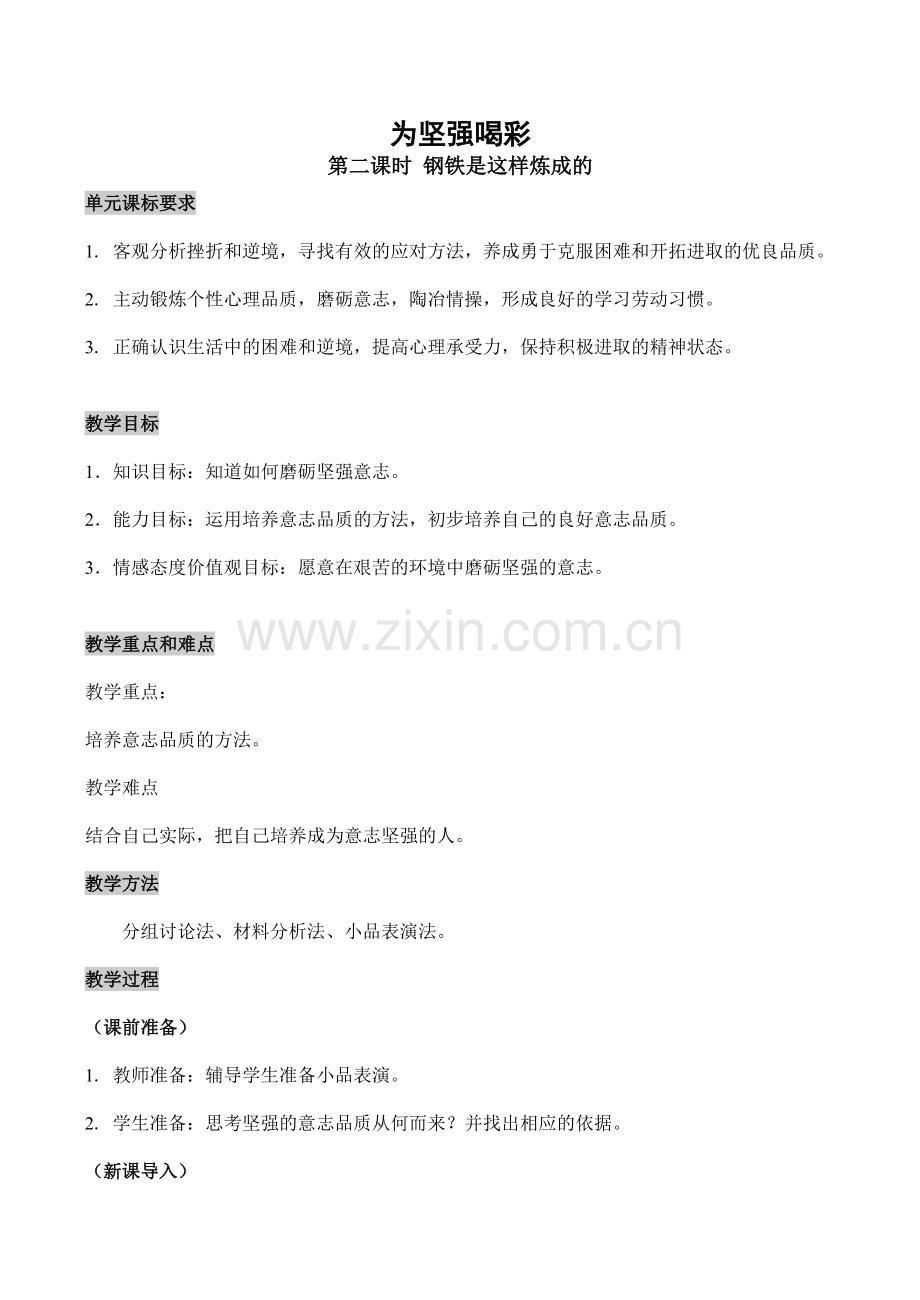 为坚强喝彩

第二课时 钢铁是这样炼成的

单元课标要求

1. 客观分析挫折和逆境，寻找有效的应对方法，养成勇于克服困难和开拓进取的优良品质。

2. 主动锻炼个性心理品质，磨砺意志，陶冶情操，形成良好的学习劳动习惯。

3. 正确认识生活中的困难和逆境，提高心理承受力，保持积极进取的精神状态。

教学目标

1．知识目标：知道如何磨砺坚强意志。

2．能力目标：运用培养意志品质的方法，初步培养自己的良好意志品质。

3．情感态度价值观目标：愿意在艰苦的环境中磨砺坚强的意志。

教学重点和难点

www.zixin.com.cn

教学重点：

培养意志品质的方法。

教学难点

结合自己实际，把自己培养成为意志坚强的人。

教学方法

分组讨论法、材料分析法、小品表演法。

教学过程

（课前准备）

1. 教师准备：辅导学生准备小品表演。

2. 学生准备：思考坚强的意志品质从何而来？并找出相应的依据。

（新课导入）